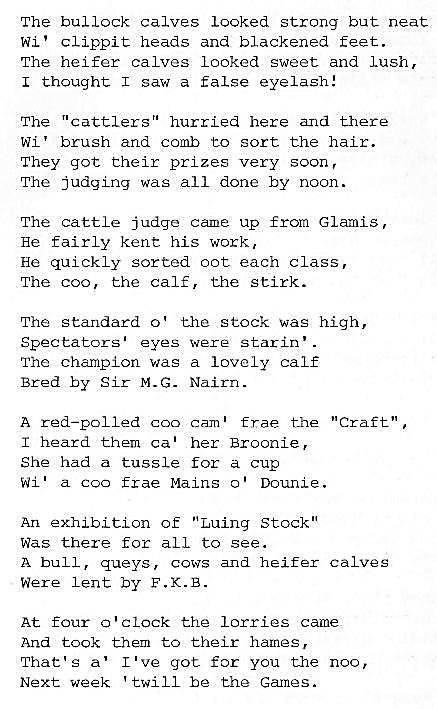 The bullock calves looked strong but neat
Wi' clippit heads and blackened feet.
The heifer calves looked sweet and lush,
I thought I saw a false eyelash!

The "cattlers" hurried here and there
Wi' brush and comb to sort the hair.
They got their prizes very soon,
The judging was all done by noon.

The cattle judge came up from Glamis,
He fairly kent his work,
He quickly sorted oot each class,
The coo, the calf, the stirk.

The standard o' the stock was high,
Spectators' eyes were starin'.
The champion was a lovely calf
Bred by Sir M.G. Nairn.

A red-polled coo cam' frae the "Craft",
I heard them ca' her Broonie,
She had a tussle for a cup
Wi' a coo frae Mains o' Dounie.

An exhibition of "Luing Stock"
Was there for all to see.
A bull, queys, cows and heifer calves
Were lent by F.K.B.

At four o'clock the lorries came
And took them to their hames,
That's a' I've got for you the noo,
Next week 'twill be the Games.